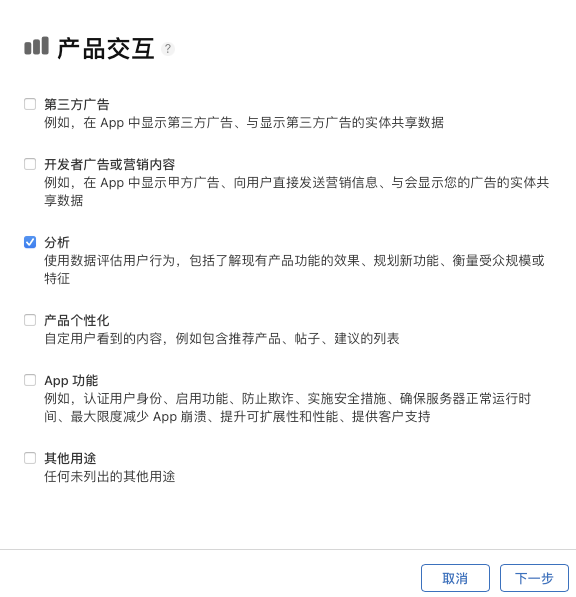 产品交互 ?

第三方广告
例如，在 App 中显示第三方广告、与显示第三方广告的实体共享数据

开发者广告或营销内容
例如，在 App 中显示甲方广告、向用户直接发送营销信息、与会显示您的广告的实体共享数据

分析
使用数据评估用户行为，包括了解现有产品功能的效果、规划新功能、衡量受众规模或特征

产品个性化
自定用户看到的内容，例如包含推荐产品、帖子、建议的列表

App 功能
例如，认证用户身份、启用功能、防止欺诈、实施安全措施、确保服务器正常运行时间、最大限度减少 App 崩溃、提升可扩展性和性能、提供客户支持

其他用途
任何未列出的其他用途

取消
下一步